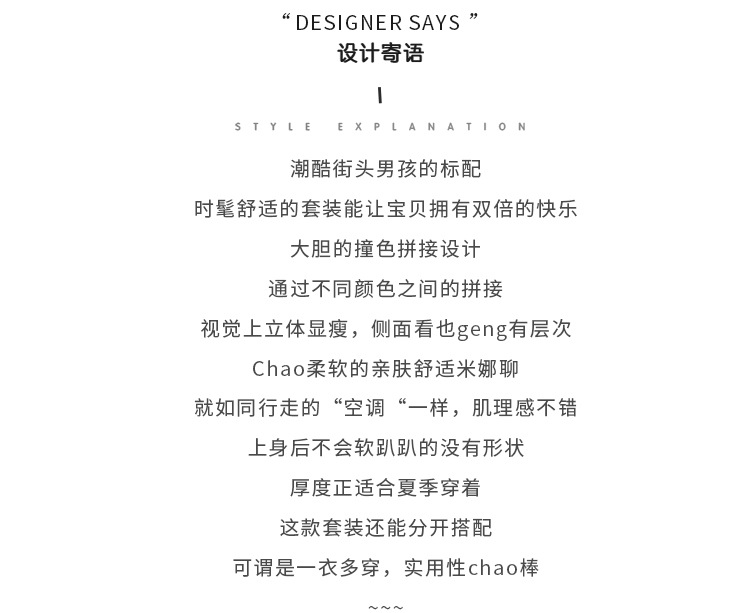 “ DESIGNER SAYS ”
设计寄语

STYLE EXPLANATION

潮酷街头男孩的标配
时髦舒适的套装能让宝贝拥有双倍的快乐
大胆的撞色拼接设计
通过不同颜色之间的拼接
视觉上立体显瘦，侧面看也geng有层次
Chao柔软的亲肤舒适米娜聊
就如同行走的“空调“一样，肌理感不错
上身后不会软趴趴的没有形状
厚度正适合夏季穿着
这款套装还能分开搭配
可谓是一衣多穿，实用性chao棒
~~~